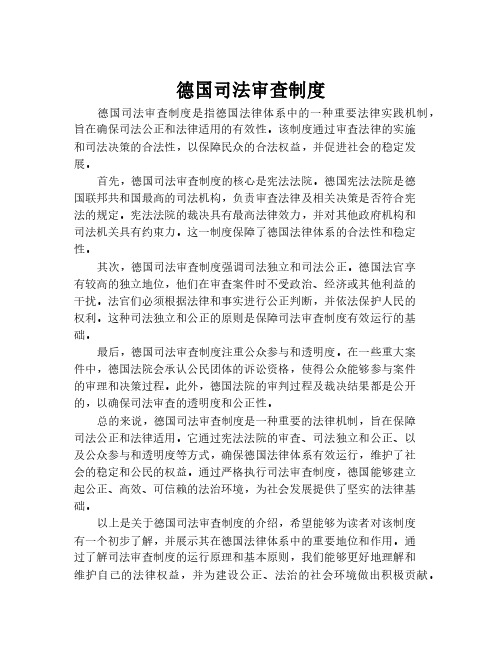 德国司法审查制度

德国司法审查制度是指德国法律体系中的一种重要法律实践机制，旨在确保司法公正和法律适用的有效性。该制度通过审查法律的实施和司法决策的合法性，以保障民众的合法权益，并促进社会的稳定发展。

首先，德国司法审查制度的核心是宪法法院。德国宪法法院是德国联邦共和国最高的司法机构，负责审查法律及相关决策是否符合宪法的规定。宪法法院的裁决具有最高法律效力，并对其他政府机构和司法机关具有约束力。这一制度保障了德国法律体系的合法性和稳定性。

其次，德国司法审查制度强调司法独立和司法公正。德国法官享有较高的独立地位，他们在审查案件时不受政治、经济或其他利益的干扰。法官们必须根据法律和事实进行公正判断，并依法保护人民的权利。这种司法独立和公正的原则是保障司法审查制度有效运行的基础。

最后，德国司法审查制度注重公众参与和透明度。在一些重大案件中，德国法院会承认公民团体的诉讼资格，使得公众能够参与案件的审理和决策过程。此外，德国法院的审判过程及裁决结果都是公开的，以确保司法审查的透明度和公正性。

总的来说，德国司法审查制度是一种重要的法律机制，旨在保障司法公正和法律适用。它通过宪法法院的审查、司法独立和公正、以及公众参与和透明度等方式，确保德国法律体系有效运行，维护了社会的稳定和公民的权益。通过严格执行司法审查制度，德国能够建立起公正、高效、可信赖的法治环境，为社会发展提供了坚实的法律基础。

以上是关于德国司法审查制度的介绍，希望能够为读者对该制度有一个初步了解，并展示其在德国法律体系中的重要地位和作用。通过了解司法审查制度的运行原理和基本原则，我们能够更好地理解和维护自己的法律权益，并为建设公正、法治的社会环境做出积极贡献。